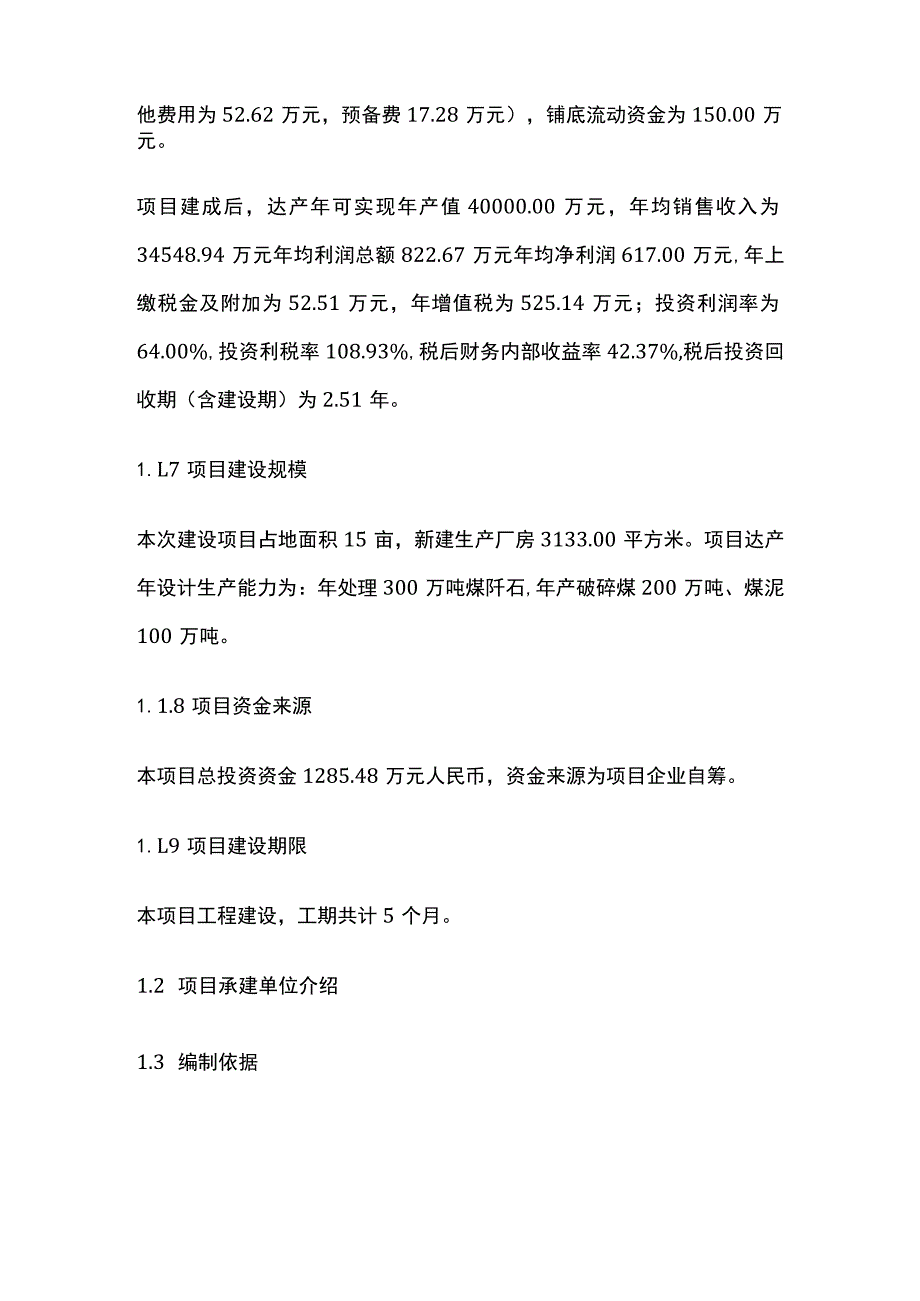 他费用为 52.62 万元，预备费 17.28 万元），铺底流动资金为 150.00 万元。

项目建成后，达产年可实现年产值 40000.00 万元，年均销售收入为 34548.94 万元年均利润总额 822.67 万元年均净利润 617.00 万元，年上缴税金及附加为 52.51 万元，年增值税为 525.14 万元；投资利润率为 64.00%，投资利税率 108.93%，税后财务内部收益率 42.37%，税后投资回收期（含建设期）为 2.51 年。

1. L7 项目建设规模

本次建设项目占地面积 15 亩，新建生产厂房 3133.00 平方米。项目达产年设计生产能力为：年处理 300 万吨煤阡石，年产破碎煤 200 万吨、煤泥 100 万吨。

1. 1.8 项目资金来源

本项目总投资资金 1285.48 万元人民币，资金来源为项目企业自筹。

1. L9 项目建设期限

本项目工程建设，工期共计 5 个月。

1.2 项目承建单位介绍

1.3 编制依据